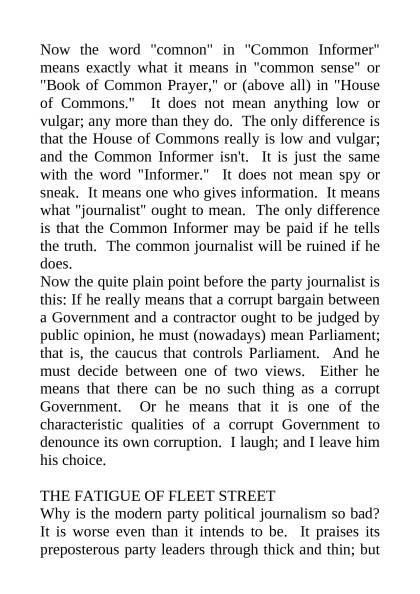 Now the word "comnon" in "Common Informer" means exactly what it means in "common sense" or "Book of Common Prayer," or (above all) in "House of Commons." It does not mean anything low or vulgar; any more than they do. The only difference is that the House of Commons really is low and vulgar; and the Common Informer isn't. It is just the same with the word "Informer." It does not mean spy or sneak. It means one who gives information. It means what "journalist" ought to mean. The only difference is that the Common Informer may be paid if he tells the truth. The common journalist will be ruined if he does.
Now the quite plain point before the party journalist is this: If he really means that a corrupt bargain between a Government and a contractor ought to be judged by public opinion, he must (nowadays) mean Parliament; that is, the caucus that controls Parliament. And he must decide between one of two views. Either he means that there can be no such thing as a corrupt Government. Or he means that it is one of the characteristic qualities of a corrupt Government to denounce its own corruption. I laugh; and I leave him his choice.

THE FATIGUE OF FLEET STREET
Why is the modern party political journalism so bad? It is worse even than it intends to be. It praises its preposterous party leaders through thick and thin; but